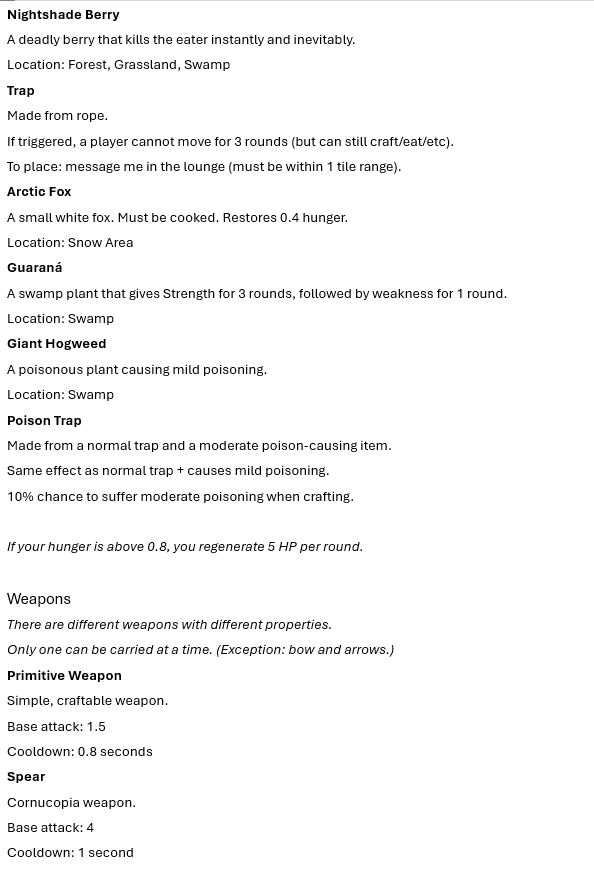 Nightshade Berry

A deadly berry that kills the eater instantly and inevitably.

Location: Forest, Grassland, Swamp

Trap

Made from rope.

If triggered, a player cannot move for 3 rounds (but can still craft/eat/etc).

To place: message me in the lounge (must be within 1 tile range).

Arctic Fox

A small white fox. Must be cooked. Restores 0.4 hunger.

Location: Snow Area

Guaraná

A swamp plant that gives Strength for 3 rounds, followed by weakness for 1 round.

Location: Swamp

Giant Hogweed

A poisonous plant causing mild poisoning.

Location: Swamp

Poison Trap

Made from a normal trap and a moderate poison-causing item.

Same effect as normal trap + causes mild poisoning.

10% chance to suffer moderate poisoning when crafting.

If your hunger is above 0.8, you regenerate 5 HP per round.

Weapons

There are different weapons with different properties.

Only one can be carried at a time. (Exception: bow and arrows.)

Primitive Weapon

Simple, craftable weapon.

Base attack: 1.5

Cooldown: 0.8 seconds

Spear

Cornucopia weapon.

Base attack: 4

Cooldown: 1 second